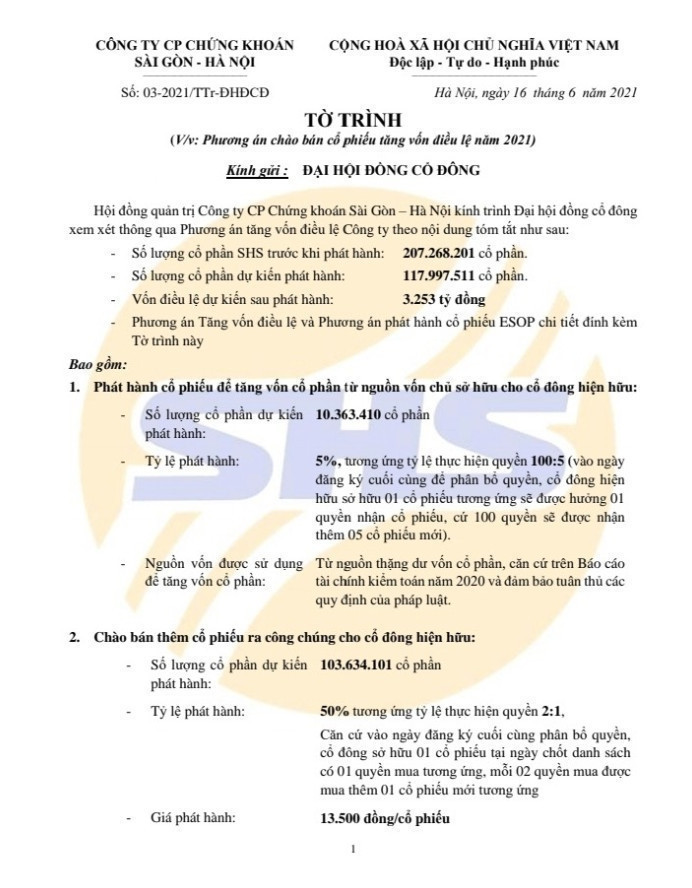 CÔNG TY CP CHỨNG KHOÁN SÀI GÒN - HÀ NỘI

CỘNG HOÀ XÃ HỘI CHỦ NGHĨA VIỆT NAM
Độc lập - Tự do - Hạnh phúc

Số: 03-2021/TTr-ĐHĐCĐ

Hà Nội, ngày 16 tháng 6 năm 2021

TỜ TRÌNH
(V/v: Phương án chào bán cổ phiếu tăng vốn điều lệ năm 2021)

Kính gửi : ĐẠI HỘI ĐỒNG CỔ ĐÔNG

Hội đồng quản trị Công ty CP Chứng khoán Sài Gòn – Hà Nội kính trình Đại hội đồng cổ đông xem xét thông qua Phương án tăng vốn điều lệ Công ty theo nội dung tóm tắt như sau:

- Số lượng cổ phần SHS trước khi phát hành: 207.268.201 cổ phần.
- Số lượng cổ phần dự kiến phát hành: 117.997.511 cổ phần.
- Vốn điều lệ dự kiến sau phát hành: 3.253 tỷ đồng
- Phương án Tăng vốn điều lệ và Phương án phát hành cổ phiếu ESOP chi tiết đính kèm Tờ trình này

Bao gồm:

1. Phát hành cổ phiếu để tăng vốn cổ phần từ nguồn vốn chủ sở hữu cho cổ đông hiện hữu:

- Số lượng cổ phần dự kiến phát hành: 10.363.410 cổ phần
- Tỷ lệ phát hành: 5%, tương ứng tỷ lệ thực hiện quyền 100:5 (vào ngày đăng ký cuối cùng để phân bổ quyền, cổ đông hiện hữu sở hữu 01 cổ phiếu tương ứng sẽ được hưởng 01 quyền nhận cổ phiếu, cứ 100 quyền sẽ được nhận thêm 05 cổ phiếu mới).
- Nguồn vốn được sử dụng để tăng vốn cổ phần: Từ nguồn thặng dư vốn cổ phần, căn cứ trên Báo cáo tài chính kiểm toán năm 2020 và đảm bảo tuân thủ các quy định của pháp luật.

2. Chào bán thêm cổ phiếu ra công chúng cho cổ đông hiện hữu:

- Số lượng cổ phần dự kiến phát hành: 103.634.101 cổ phần
- Tỷ lệ phát hành: 50% tương ứng tỷ lệ thực hiện quyền 2:1,
Căn cứ vào ngày đăng ký cuối cùng phân bổ quyền, cổ đông sở hữu 01 cổ phiếu tại ngày chốt danh sách có 01 quyền mua tương ứng, mỗi 02 quyền mua được mua thêm 01 cổ phiếu mới tương ứng
- Giá phát hành: 13.500 đồng/cổ phiếu

1